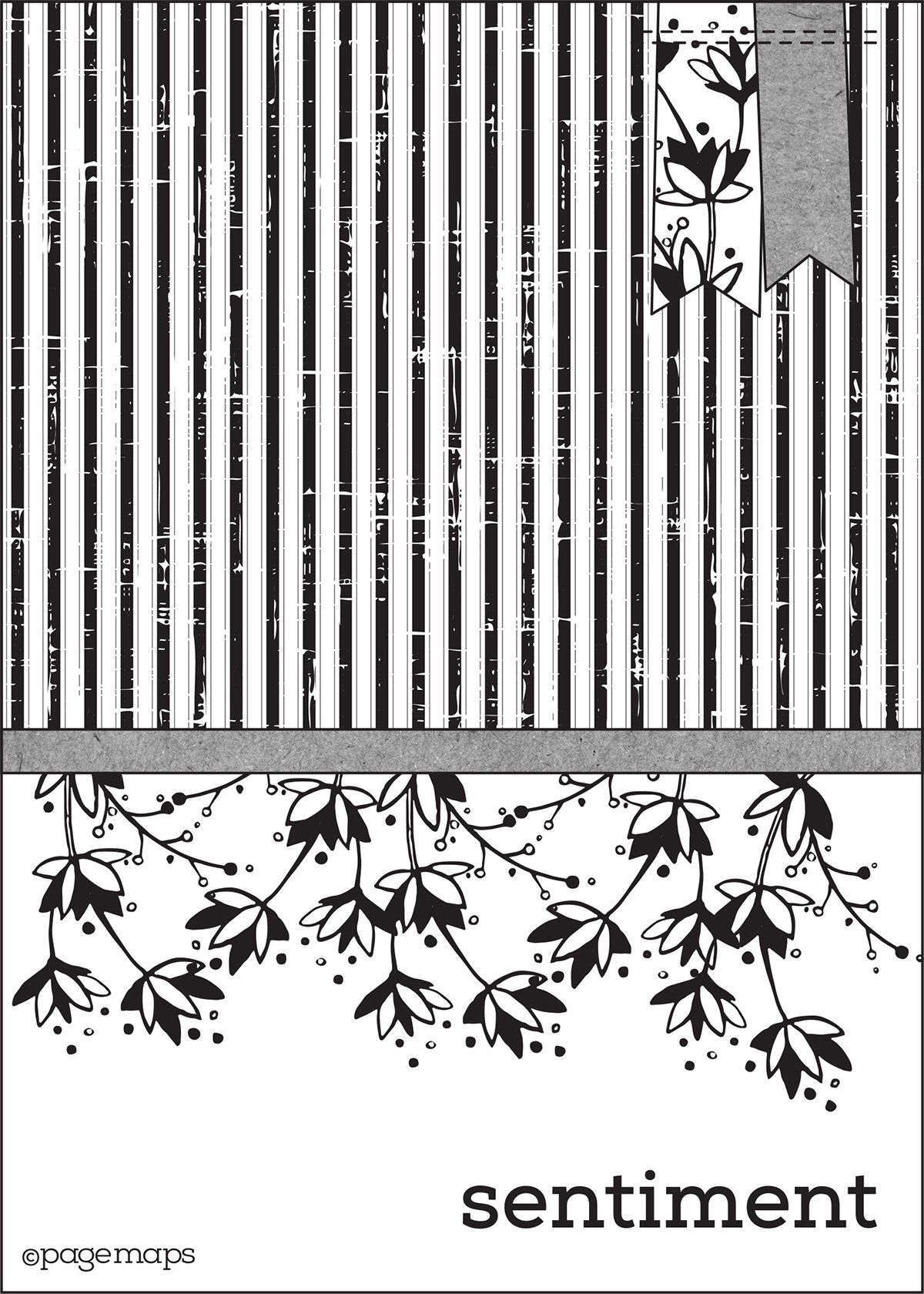 sentiment

©pagemaps